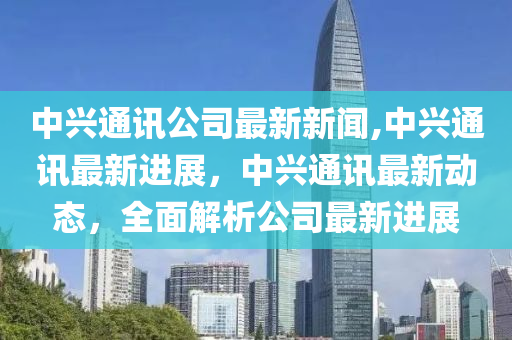 中兴通讯公司最新新闻,中兴通讯最新进展，中兴通讯最新动态，全面解析公司最新进展